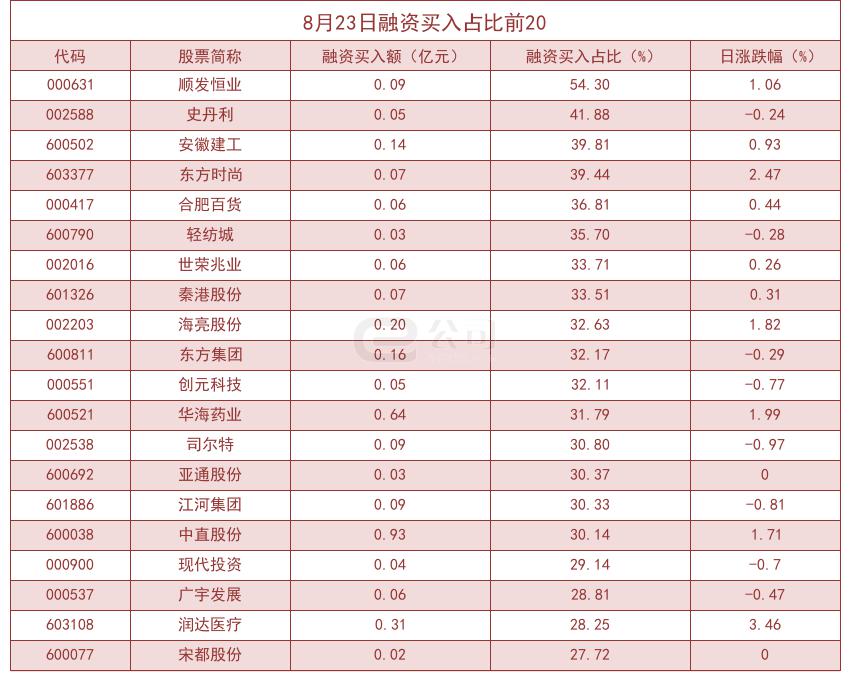 8月23日融资买入占比前20

| 代码 | 股票简称 | 融资买入额（亿元） | 融资买入占比（%） | 日涨跌幅（%） |
|---|---|---|---|---|
| 000631 | 顺发恒业 | 0.09 | 54.30 | 1.06 |
| 002588 | 史丹利 | 0.05 | 41.88 | -0.24 |
| 600502 | 安徽建工 | 0.14 | 39.81 | 0.93 |
| 603377 | 东方时尚 | 0.07 | 39.44 | 2.47 |
| 000417 | 合肥百货 | 0.06 | 36.81 | 0.44 |
| 600790 | 轻纺城 | 0.03 | 35.70 | -0.28 |
| 002016 | 世荣兆业 | 0.06 | 33.71 | 0.26 |
| 601326 | 秦港股份 | 0.07 | 33.51 | 0.31 |
| 002203 | 海亮股份 | 0.20 | 32.63 | 1.82 |
| 600811 | 东方集团 | 0.16 | 32.17 | -0.29 |
| 000551 | 创元科技 | 0.05 | 32.11 | -0.77 |
| 600521 | 华海药业 | 0.64 | 31.79 | 1.99 |
| 002538 | 司尔特 | 0.09 | 30.80 | -0.97 |
| 600692 | 亚通股份 | 0.03 | 30.37 | 0 |
| 601886 | 江河集团 | 0.09 | 30.33 | -0.81 |
| 600038 | 中直股份 | 0.93 | 30.14 | 1.71 |
| 000900 | 现代投资 | 0.04 | 29.14 | -0.7 |
| 000537 | 广宇发展 | 0.06 | 28.81 | -0.47 |
| 603108 | 润达医疗 | 0.31 | 28.25 | 3.46 |
| 600077 | 宋都股份 | 0.02 | 27.72 | 0 |

e公司